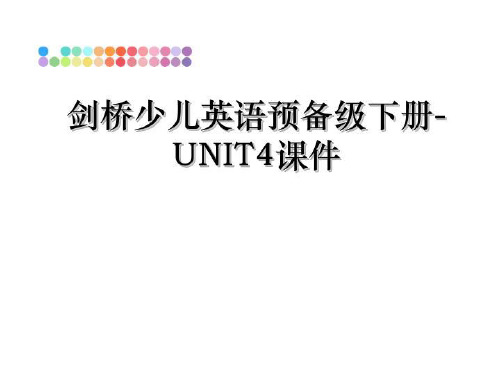 剑桥少儿英语预备级下册-UNIT4课件